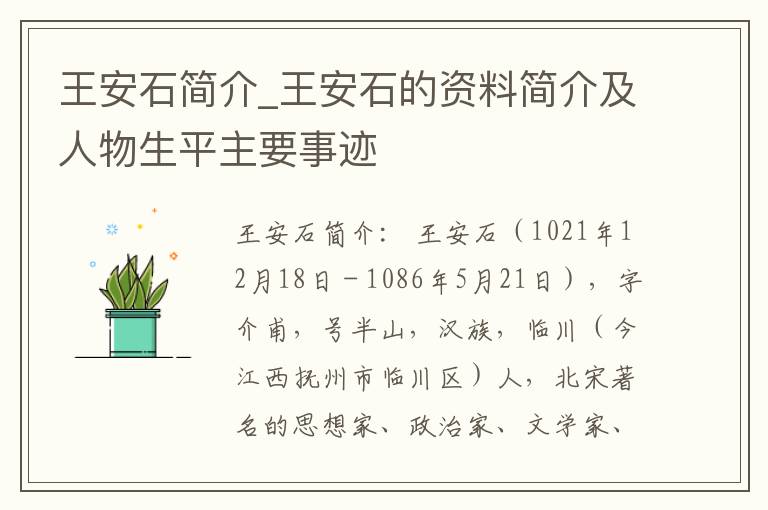 王安石简介_王安石的资料简介及人物生平主要事迹

王安石简介： 王安石（1021年12月18日－1086年5月21日），字介甫，号半山，汉族，临川（今江西抚州市临川区）人，北宋著名的思想家、政治家、文学家、